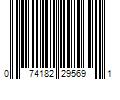 0 74182 29569 1